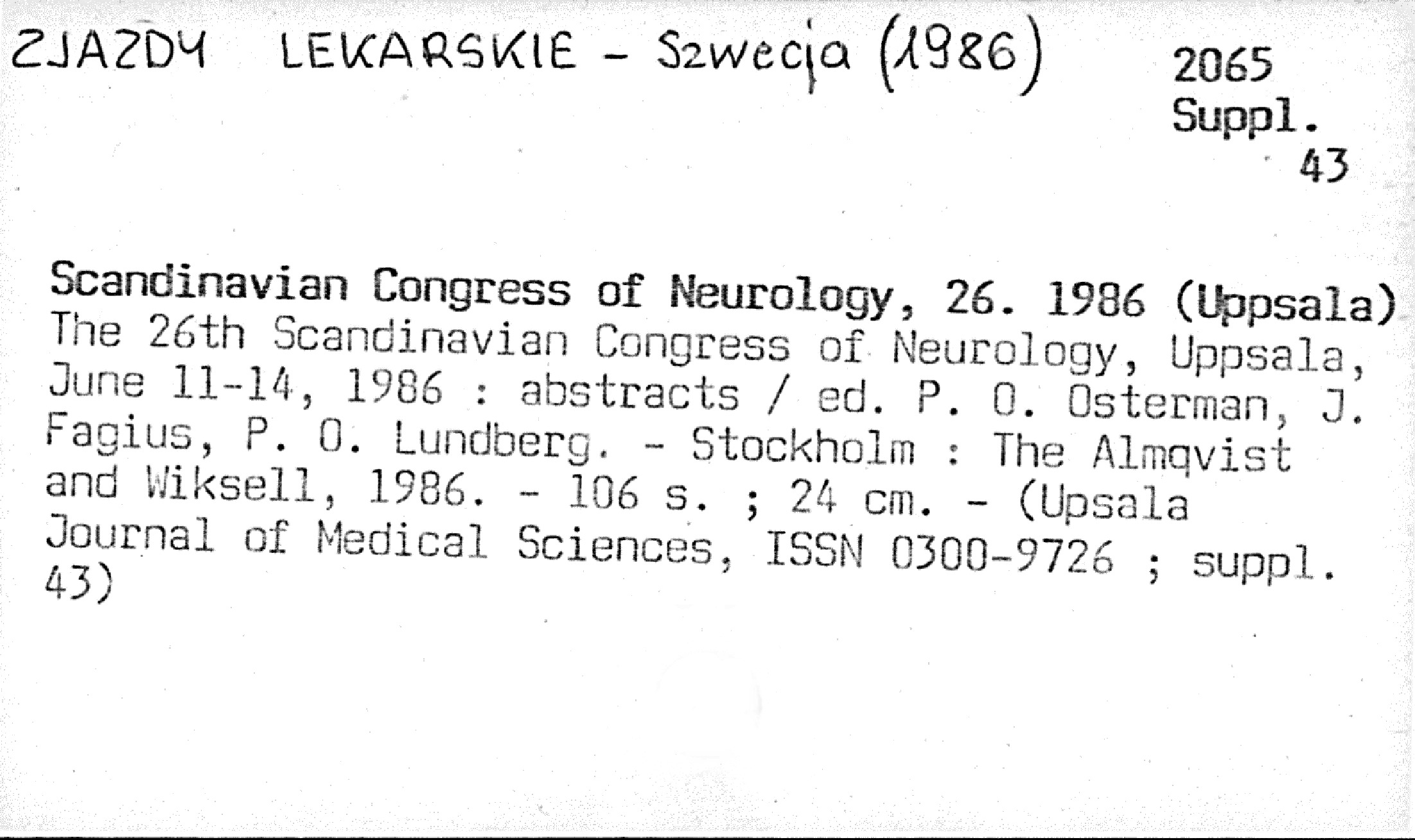 ZJAZDY LEKARSKIE - Szwecja (1986)

2065
Suppl.
43

Scandinavian Congress of Neurology, 26. 1986 (Uppsala)
The 26th Scandinavian Congress of Neurology, Uppsala, June 11-14, 1986 : abstracts / ed. P. O. Osterman, J. Fagius, P. O. Lundberg. - Stockholm : The Almqvist and Wiksell, 1986. - 106 s. ; 24 cm. - (Upsala Journal of Medical Sciences, ISSN 0300-9726 ; suppl. 43)